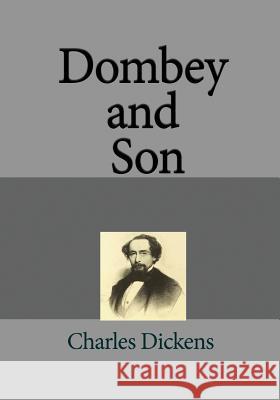 Dombey and Son

Charles Dickens

Kraina Książek